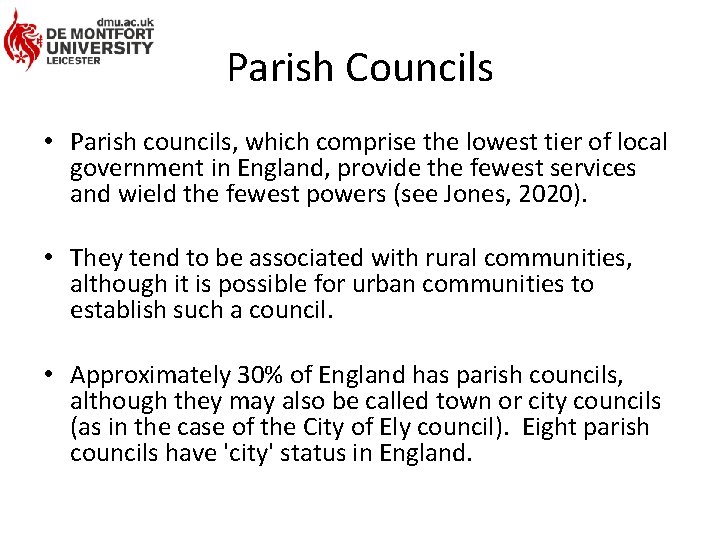 dmu.ac.uk
DE MONTFORT
UNIVERSITY
LEICESTER

Parish Councils

• Parish councils, which comprise the lowest tier of local government in England, provide the fewest services and wield the fewest powers (see Jones, 2020).

• They tend to be associated with rural communities, although it is possible for urban communities to establish such a council.

• Approximately 30% of England has parish councils, although they may also be called town or city councils (as in the case of the City of Ely council). Eight parish councils have 'city' status in England.